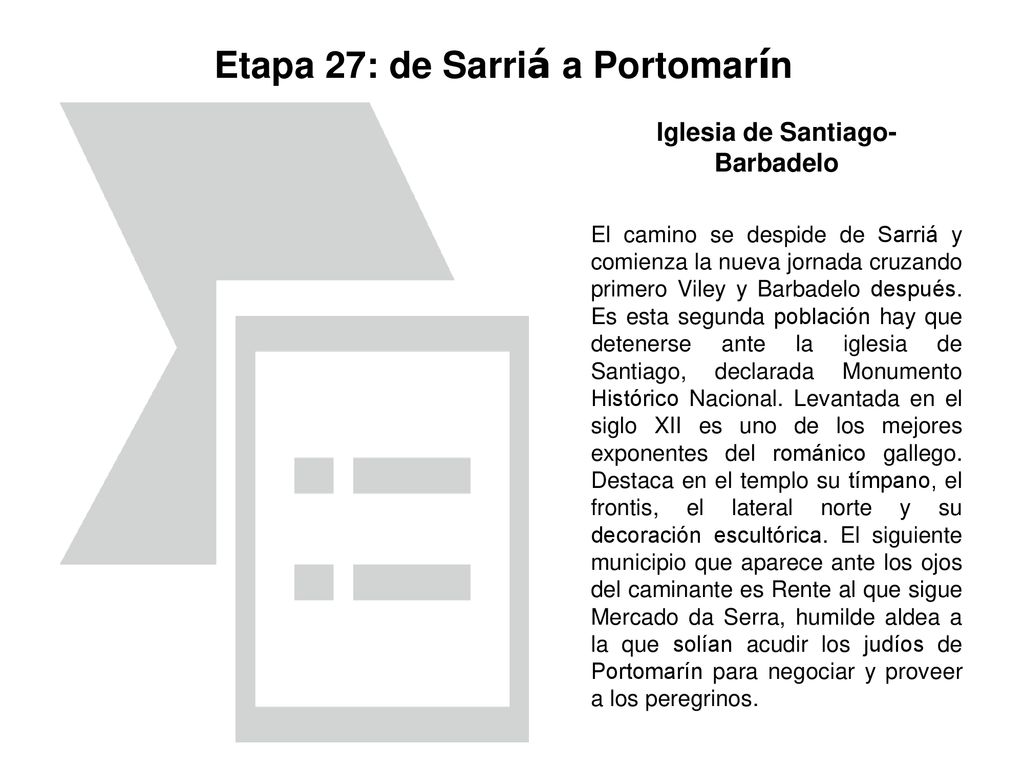 Etapa 27: de Sarriá a Portomarín

Iglesia de Santiago-Barbadelo

El camino se despide de Sarriá y comienza la nueva jornada cruzando primero Viley y Barbadelo después. Es esta segunda población hay que detenerse ante la iglesia de Santiago, declarada Monumento Histórico Nacional. Levantada en el siglo XII es uno de los mejores exponentes del románico gallego. Destaca en el templo su tímpano, el frontis, el lateral norte y su decoración escultórica. El siguiente municipio que aparece ante los ojos del caminante es Rente al que sigue Mercado da Serra, humilde aldea a la que solían acudir los judíos de Portomarín para negociar y proveer a los peregrinos.